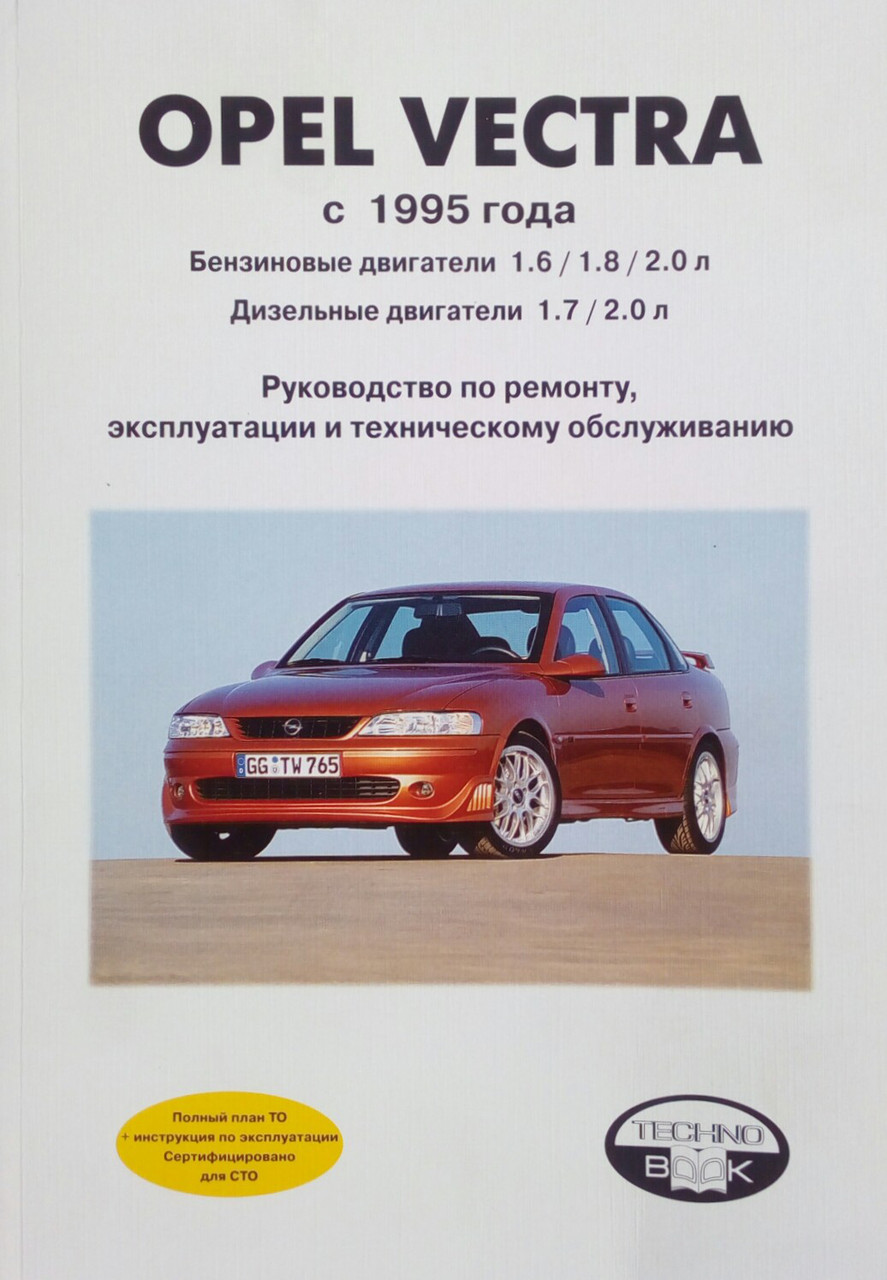 OPEL VECTRA

с 1995 года

Бензиновые двигатели 1.6 / 1.8 / 2.0 л

Дизельные двигатели 1.7 / 2.0 л

Руководство по ремонту, эксплуатации и техническому обслуживанию

GG TW 765

Полный план ТО
+ инструкция по эксплуатации
Сертифицировано
для СТО

TECHNO
BOOK